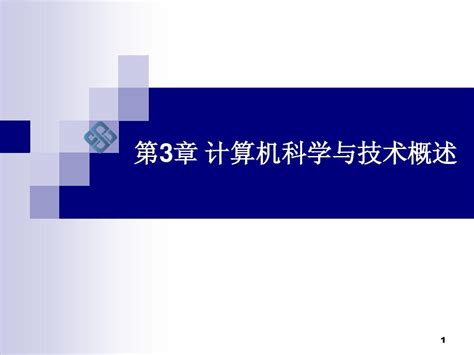 第3章 计算机科学与技术概述

1